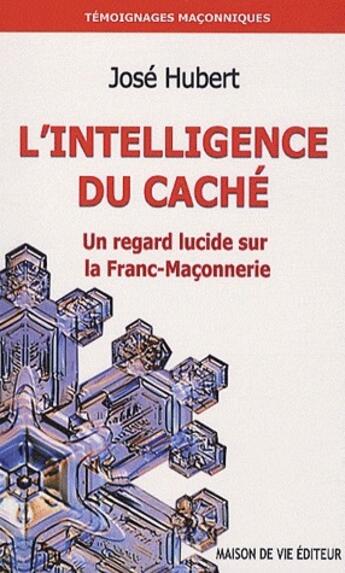 TÉMOIGNAGES MAÇONNIQUES

José Hubert

L'INTELLIGENCE DU CACHÉ

Un regard lucide sur la Franc-Maçonnerie

MAISON DE VIE ÉDITEUR